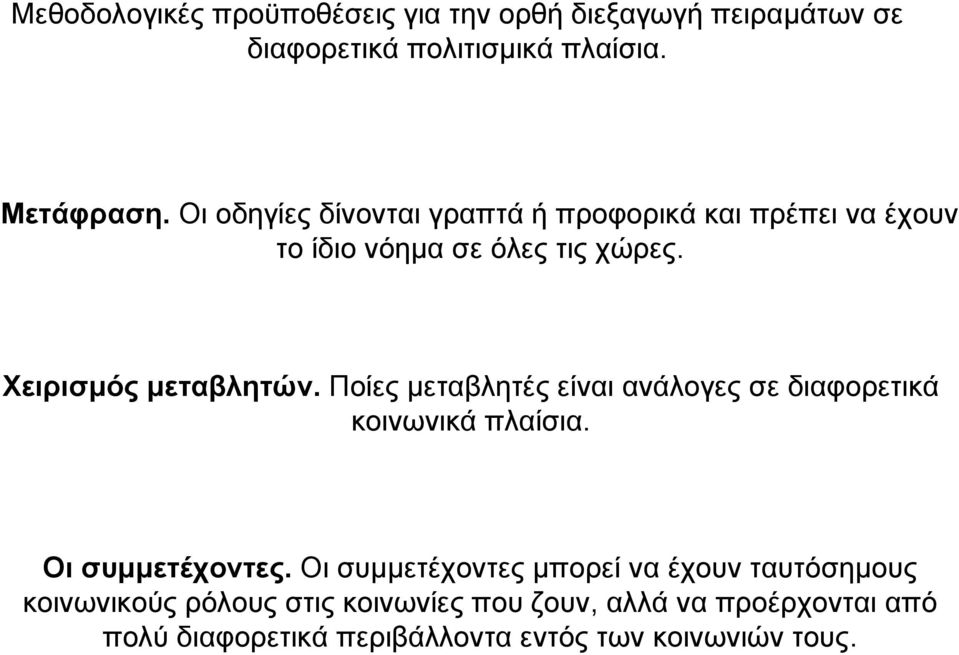 Μεθοδολογικές προϋποθέσεις για την ορθή διεξαγωγή πειραμάτων σε διαφορετικά πολιτισμικά πλαίσια.

Μετάφραση. Οι οδηγίες δίνονται γραπτά ή προφορικά και πρέπει να έχουν το ίδιο νόημα σε όλες τις χώρες.

Χειρισμός μεταβλητών. Ποίες μεταβλητές είναι ανάλογες σε διαφορετικά κοινωνικά πλαίσια.

Οι συμμετέχοντες. Οι συμμετέχοντες μπορεί να έχουν ταυτόσημους κοινωνικούς ρόλους στις κοινωνίες που ζουν, αλλά να προέρχονται από πολύ διαφορετικά περιβάλλοντα εντός των κοινωνιών τους.